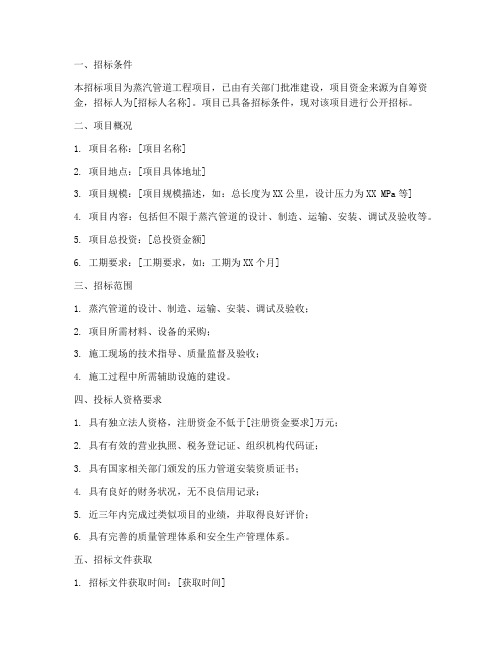 一、招标条件

本招标项目为蒸汽管道工程项目，已由有关部门批准建设，项目资金来源为自筹资金，招标人为[招标人名称]。项目已具备招标条件，现对该项目进行公开招标。

二、项目概况

1. 项目名称：[项目名称]

2. 项目地点：[项目具体地址]

3. 项目规模：[项目规模描述，如：总长度为XX公里，设计压力为XX MPa等]

4. 项目内容：包括但不限于蒸汽管道的设计、制造、运输、安装、调试及验收等。

5. 项目总投资：[总投资金额]

6. 工期要求：[工期要求，如：工期为XX个月]

三、招标范围

1. 蒸汽管道的设计、制造、运输、安装、调试及验收；

2. 项目所需材料、设备的采购；

3. 施工现场的技术指导、质量监督及验收；

4. 施工过程中所需辅助设施的建设。

四、投标人资格要求

1. 具有独立法人资格，注册资金不低于[注册资金要求]万元；

2. 具有有效的营业执照、税务登记证、组织机构代码证；

3. 具有国家相关部门颁发的压力管道安装资质证书；

4. 具有良好的财务状况，无不良信用记录；

5. 近三年内完成过类似项目的业绩，并取得良好评价；

6. 具有完善的质量管理体系和安全生产管理体系。

五、招标文件获取

1. 招标文件获取时间：[获取时间]